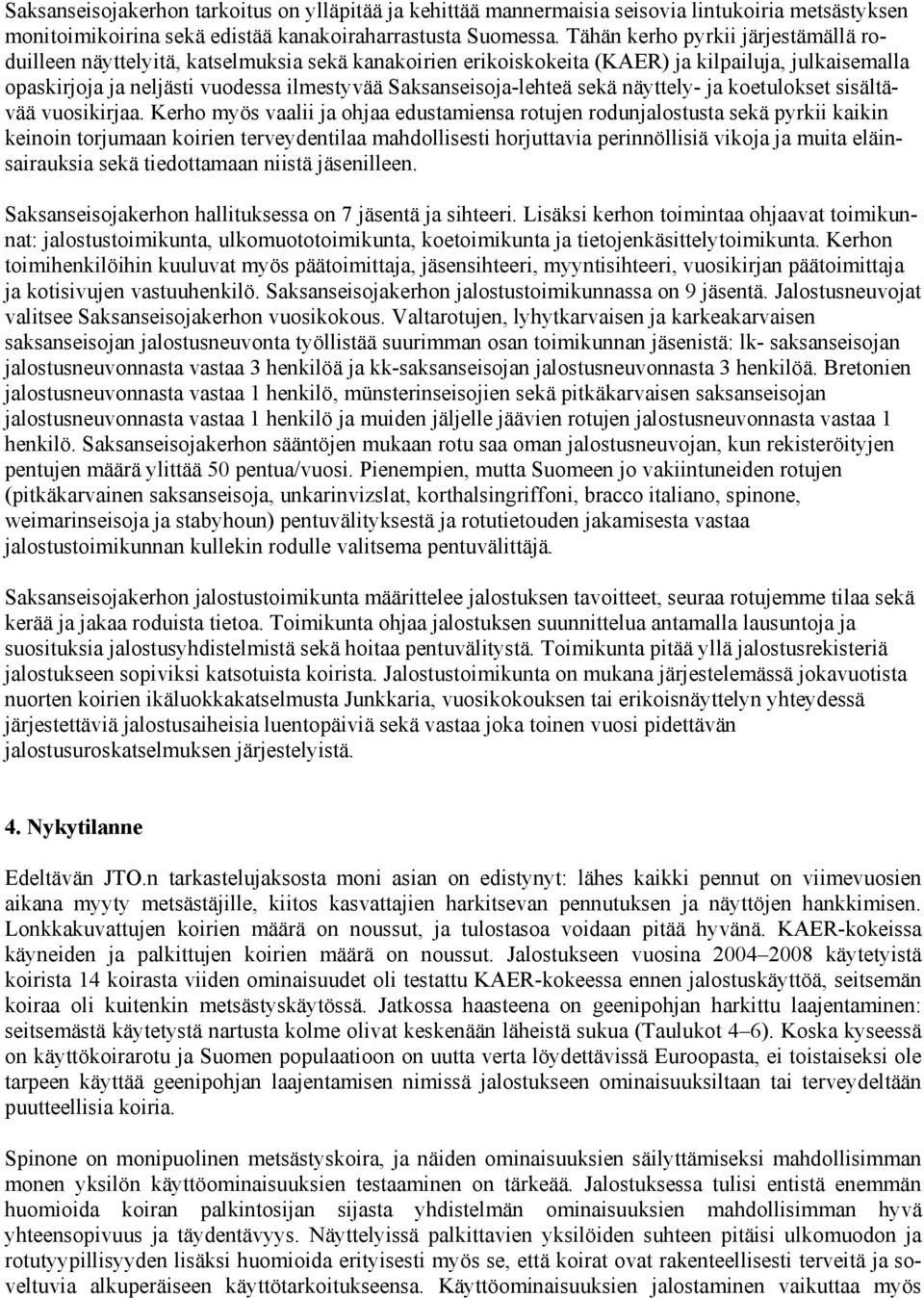 Saksanseisojakerhon tarkoitus on ylläpitää ja kehittää mannermaisia seisovia lintukoiria metsästyksen monitoimikoirina sekä edistää kanakoiraharrastusta Suomessa. Tähän kerho pyrkii järjestämällä roduilleen näyttelyitä, katselmuksia sekä kanakoirien erikoiskokeita (KAER) ja kilpailuja, julkaisemalla opaskirjoja ja neljästi vuodessa ilmestyvää Saksanseisoja-lehteä sekä näyttely- ja koetulokset sisältävää vuosikirjaa. Kerho myös vaalii ja ohjaa edustamiensa rotujen rodunjalostusta sekä pyrkii kaikin keinoin torjumaan koirien terveydentilaa mahdollisesti horjuttavia perinnöllisiä vikoja ja muita eläinsairauksia sekä tiedottamaan niistä jäsenilleen.

Saksanseisojakerhon hallituksessa on 7 jäsentä ja sihteeri. Lisäksi kerhon toimintaa ohjaavat toimikunnat: jalostustoimikunta, ulkomuototoimikunta, koetoimikunta ja tietojenkäsittelytoimikunta. Kerhon toimihenkilöihin kuuluvat myös päätoimittaja, jäsensihteeri, myyntisihteeri, vuosikirjan päätoimittaja ja kotisivujen vastuuhenkilö. Saksanseisojakerhon jalostustoimikunnassa on 9 jäsentä. Jalostusneuvojat valitsee Saksanseisojakerhon vuosikokous. Valtarotujen, lyhytkarvaisen ja karkeakarvaisen saksanseisojan jalostusneuvonta työllistää suurimman osan toimikunnan jäsenistä: lk- saksanseisojan jalostusneuvonnasta vastaa 3 henkilöä ja kk-saksanseisojan jalostusneuvonnasta 3 henkilöä. Bretonien jalostusneuvonnasta vastaa 1 henkilö, münsterinseisojien sekä pitkäkarvaisen saksanseisojan jalostusneuvonnasta vastaa 1 henkilö ja muiden jäljelle jäävien rotujen jalostusneuvonnasta vastaa 1 henkilö. Saksanseisojakerhon sääntöjen mukaan rotu saa oman jalostusneuvojan, kun rekisteröityjen pentujen määrä ylittää 50 pentua/vuosi. Pienempien, mutta Suomeen jo vakiintuneiden rotujen (pitkäkarvainen saksanseisoja, unkarinvizslat, korthalsingriffoni, bracco italiano, spinone, weimarinseisoja ja stabyhoun) pentuvälityksestä ja rotutietouden jakamisesta vastaa jalostustoimikunnan kullekin rodulle valitsema pentuvälittäjä.

Saksanseisojakerhon jalostustoimikunta määrittelee jalostuksen tavoitteet, seuraa rotujemme tilaa sekä kerää ja jakaa roduista tietoa. Toimikunta ohjaa jalostuksen suunnittelua antamalla lausuntoja ja suosituksia jalostusyhdistelmistä sekä hoitaa pentuvälitystä. Toimikunta pitää yllä jalostusrekisteriä jalostukseen sopiviksi katsotuista koirista. Jalostustoimikunta on mukana järjestelemässä jokavuotista nuorten koirien ikäluokkakatselmusta Junkkaria, vuosikokouksen tai erikoisnäyttelyn yhteydessä järjestettäviä jalostusaiheisia luentopäiviä sekä vastaa joka toinen vuosi pidettävän jalostusuroskatselmuksen järjestelyistä.

4. Nykytilanne

Edeltävän JTO.n tarkastelujaksosta moni asian on edistynyt: lähes kaikki pennut on viimevuosien aikana myyty metsästäjille, kiitos kasvattajien harkitsevan pennutuksen ja näyttöjen hankkimisen. Lonkkakuvattujen koirien määrä on noussut, ja tulostasoa voidaan pitää hyvänä. KAER-kokeissa käyneiden ja palkittujen koirien määrä on noussut. Jalostukseen vuosina 2004–2008 käytetyistä koirista 14 koirasta viiden ominaisuudet oli testattu KAER-kokeessa ennen jalostuskäyttöä, seitsemän koiraa oli kuitenkin metsästyskäytössä. Jatkossa haasteena on geenipohjan harkittu laajentaminen: seitsemästä käytetystä nartusta kolme olivat keskenään läheistä sukua (Taulukot 4–6). Koska kyseessä on käyttökoirarotu ja Suomen populaatioon on uutta verta löydettävissä Euroopasta, ei toistaiseksi ole tarpeen käyttää geenipohjan laajentamisen nimissä jalostukseen ominaisuuksiltaan tai terveydeltään puutteellisia koiria.

Spinone on monipuolinen metsästyskoira, ja näiden ominaisuuksien säilyttämiseksi mahdollisimman monen yksilön käyttöominaisuuksien testaaminen on tärkeää. Jalostuksessa tulisi entistä enemmän huomioida koiran palkintosijan sijasta yhdistelmän ominaisuuksien mahdollisimman hyvä yhteensopivuus ja täydentävyys. Näyttelyissä palkittavien yksilöiden suhteen pitäisi ulkomuodon ja rotutyypillisyyden lisäksi huomioida erityisesti myös se, että koirat ovat rakenteellisesti terveitä ja soveltuvia alkuperäiseen käyttötarkoitukseensa. Käyttöominaisuuksien jalostaminen vaikuttaa myös